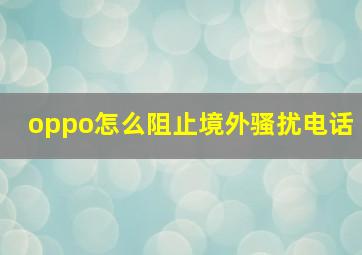 oppo怎么阻止境外骚扰电话